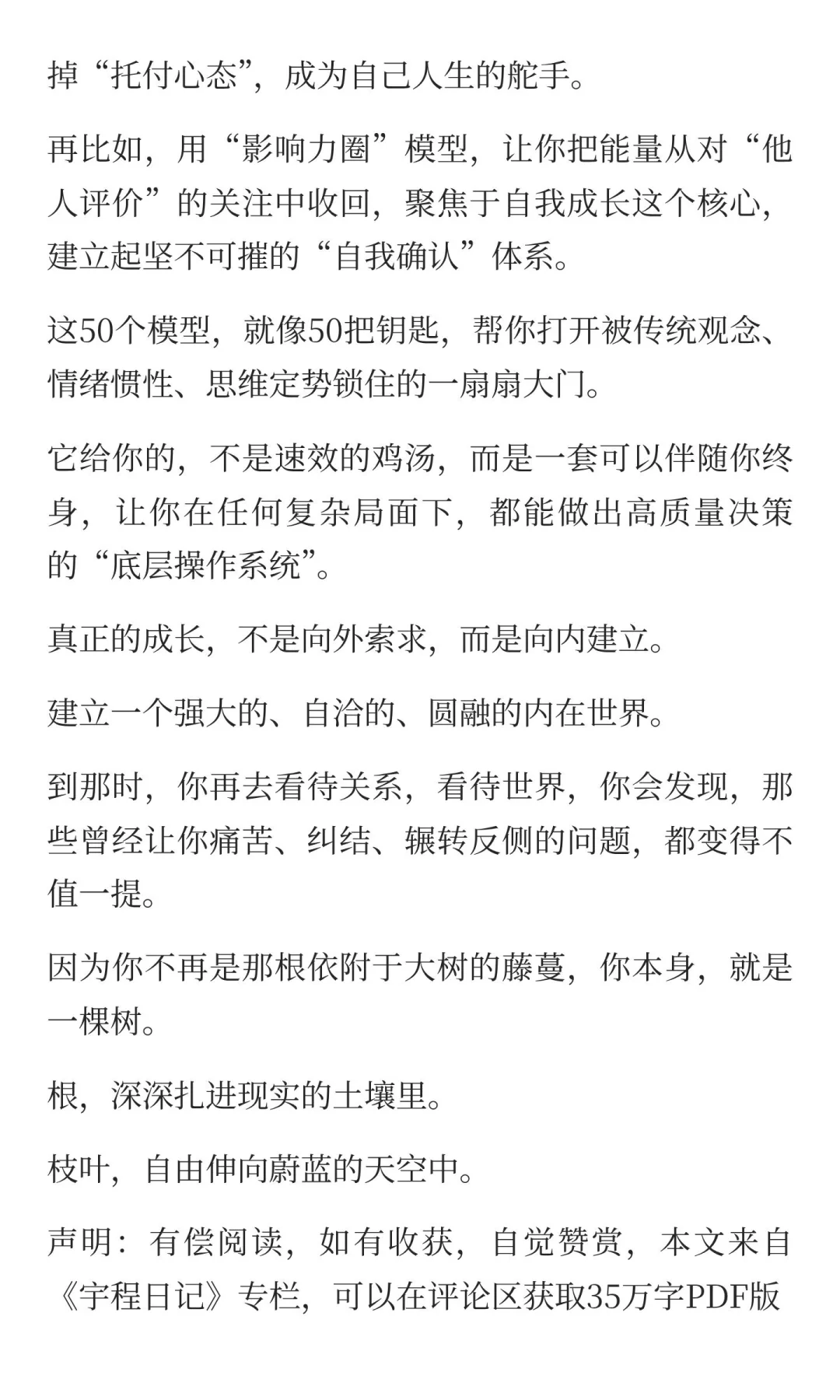 掉“托付心态”，成为自己人生的舵手。

再比如，用“影响力圈”模型，让你把能量从对“他人评价”的关注中收回，聚焦于自我成长这个核心，建立起坚不可摧的“自我确认”体系。

这50个模型，就像50把钥匙，帮你打开被传统观念、情绪惯性、思维定势锁住的一扇扇大门。

它给你的，不是速效的鸡汤，而是一套可以伴随你终身，让你在任何复杂局面下，都能做出高质量决策的“底层操作系统”。

真正的成长，不是向外索求，而是向内建立。

建立一个强大的、自洽的、圆融的内在世界。

到那时，你再去看待关系，看待世界，你会发现，那些曾经让你痛苦、纠结、辗转反侧的问题，都变得不值一提。

因为你不再是那根依附于大树的藤蔓，你本身，就是一棵树。

根，深深扎进现实的土壤里。

枝叶，自由伸向蔚蓝的天空中。

声明：有偿阅读，如有收获，自觉赞赏，本文来自《宇程日记》专栏，可以在评论区获取35万字PDF版